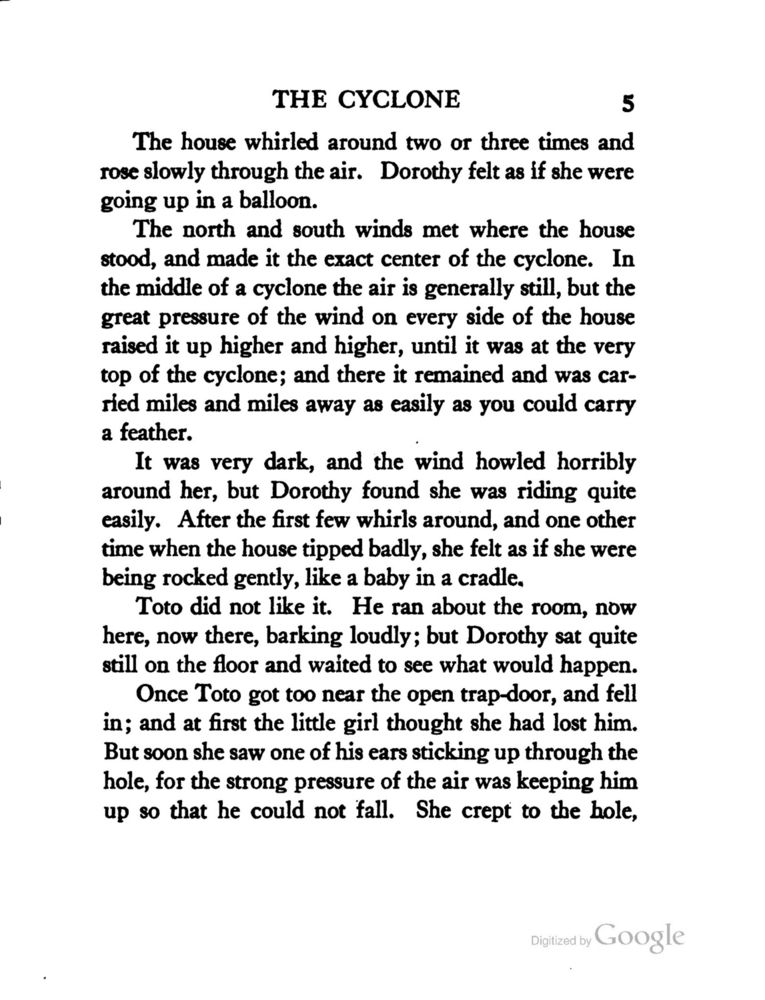 THE CYCLONE 5

The house whirled around two or three times and rose slowly through the air. Dorothy felt as if she were going up in a balloon.

The north and south winds met where the house stood, and made it the exact center of the cyclone. In the middle of a cyclone the air is generally still, but the great pressure of the wind on every side of the house raised it up higher and higher, until it was at the very top of the cyclone; and there it remained and was carried miles and miles away as easily as you could carry a feather.

It was very dark, and the wind howled horribly around her, but Dorothy found she was riding quite easily. After the first few whirls around, and one other time when the house tipped badly, she felt as if she were being rocked gently, like a baby in a cradle.

Toto did not like it. He ran about the room, now here, now there, barking loudly; but Dorothy sat quite still on the floor and waited to see what would happen.

Once Toto got too near the open trap-door, and fell in; and at first the little girl thought she had lost him. But soon she saw one of his ears sticking up through the hole, for the strong pressure of the air was keeping him up so that he could not fall. She crept to the hole,

Digitized by Google